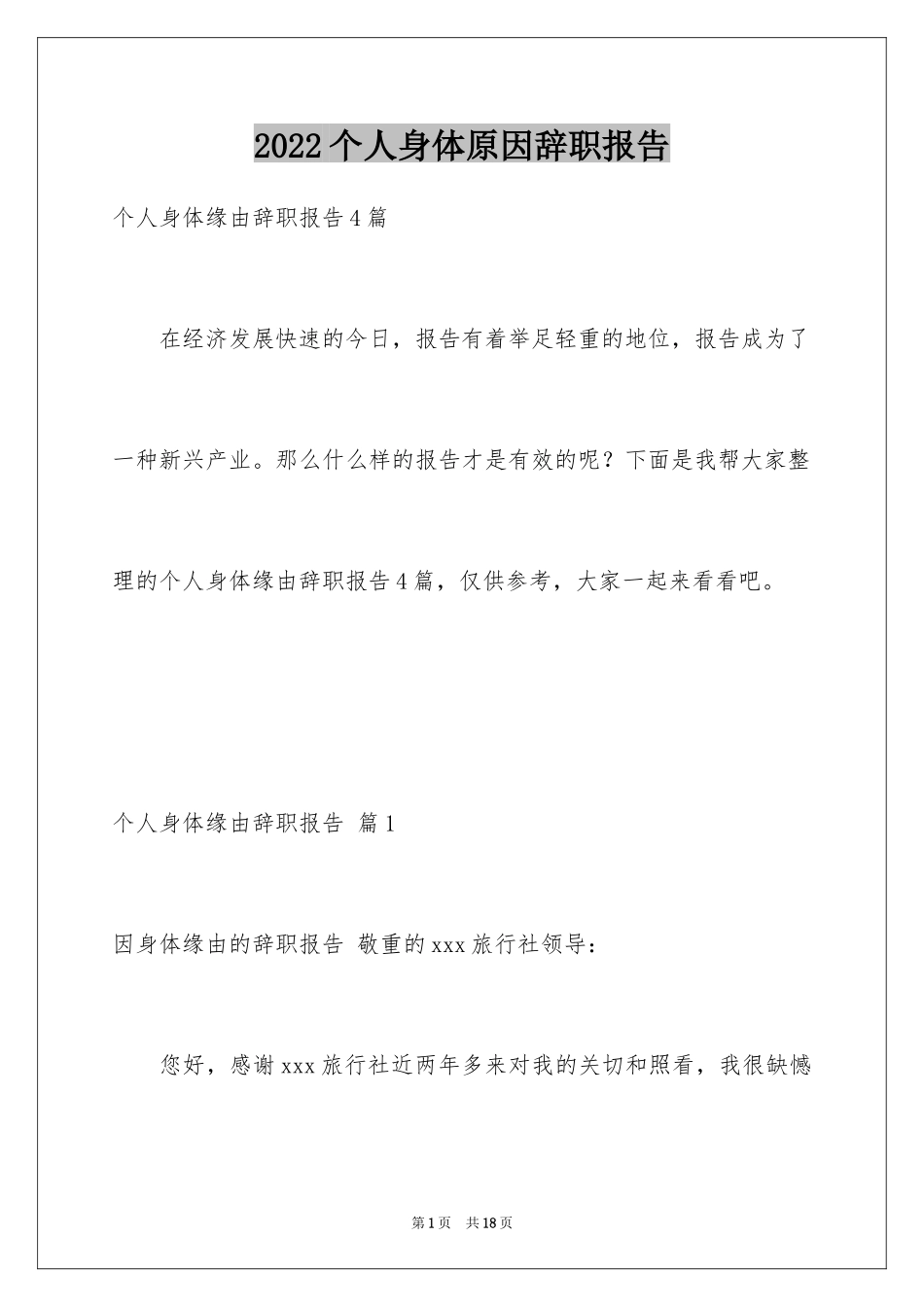 2022个人身体原因辞职报告

个人身体缘由辞职报告4篇

在经济发展快速的今日，报告有着举足轻重的地位，报告成为了一种新兴产业。那么什么样的报告才是有效的呢？下面是我帮大家整理的个人身体缘由辞职报告4篇，仅供参考，大家一起来看看吧。

个人身体缘由辞职报告 篇1

因身体缘由的辞职报告 敬重的xxx旅行社领导：

您好，感谢xxx旅行社近两年多来对我的关切和照看，我很缺憾

第1页 共18页